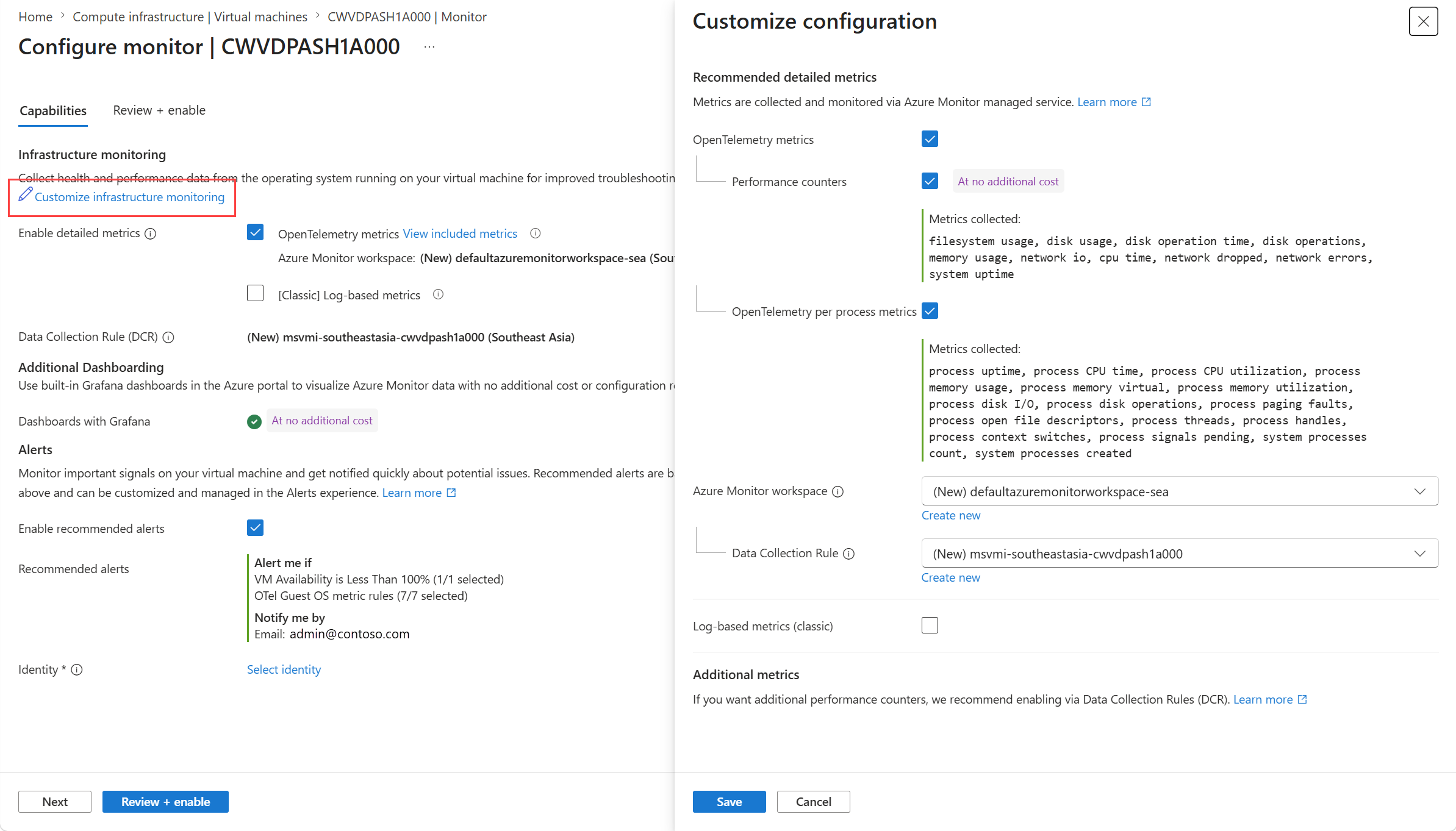 Home > Compute infrastructure | Virtual machines > CWVDPASH1A000 | Monitor

Configure monitor | CWVDPASH1A000 ...

Capabilities Review + enable

Infrastructure monitoring

Collect health and performance data from the operating system running on your virtual machine for improved troubleshootin

Customize infrastructure monitoring

Enable detailed metrics

OpenTelemetry metrics View included metrics

Azure Monitor workspace: (New) defaultazuremonitorworkspace-sea (Sou

[Classic] Log-based metrics

Data Collection Rule (DCR) (New) msvmi-southeastasia-cwvdpash1a000 (Southeast Asia)

Additional Dashboarding

Use built-in Grafana dashboards in the Azure portal to visualize Azure Monitor data with no additional cost or configuration r

Dashboards with Grafana At no additional cost

Alerts

Monitor important signals on your virtual machine and get notified quickly about potential issues. Recommended alerts are b above and can be customized and managed in the Alerts experience. Learn more

Enable recommended alerts

Recommended alerts

Alert me if
VM Availability is Less Than 100% (1/1 selected)
OTel Guest OS metric rules (7/7 selected)
Notify me by
Email: admin@contoso.com

Identity * Select identity

Next Review + enable

Customize configuration

Recommended detailed metrics

Metrics are collected and monitored via Azure Monitor managed service. Learn more

OpenTelemetry metrics

Performance counters At no additional cost

Metrics collected:
filesystem usage, disk usage, disk operation time, disk operations, memory usage, network io, cpu time, network dropped, network errors, system uptime

OpenTelemetry per process metrics

Metrics collected:
process uptime, process CPU time, process CPU utilization, process memory usage, process memory virtual, process memory utilization, process disk I/O, process disk operations, process paging faults, process open file descriptors, process threads, process handles, process context switches, process signals pending, system processes count, system processes created

Azure Monitor workspace (New) defaultazuremonitorworkspace-sea
Create new

Data Collection Rule (New) msvmi-southeastasia-cwvdpash1a000
Create new

Log-based metrics (classic)

Additional metrics

If you want additional performance counters, we recommend enabling via Data Collection Rules (DCR). Learn more

Save Cancel